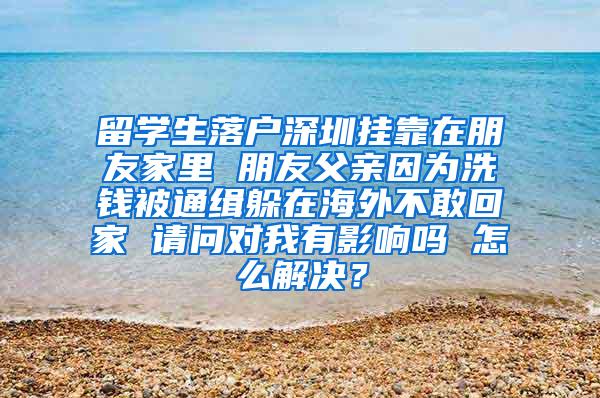 留学生落户深圳挂靠在朋友家里 朋友父亲因为洗钱被通缉躲在海外不敢回家 请问对我有影响吗 怎么解决？